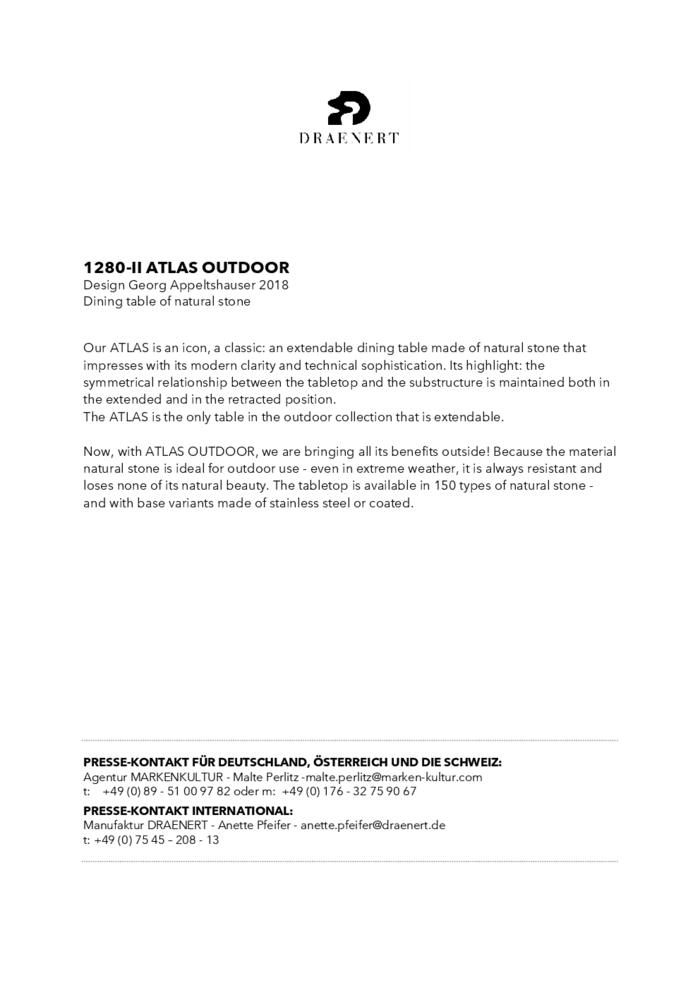 DRAENERT

1280-II ATLAS OUTDOOR
Design Georg Appeltshauser 2018
Dining table of natural stone

Our ATLAS is an icon, a classic: an extendable dining table made of natural stone that impresses with its modern clarity and technical sophistication. Its highlight: the symmetrical relationship between the tabletop and the substructure is maintained both in the extended and in the retracted position.
The ATLAS is the only table in the outdoor collection that is extendable.

Now, with ATLAS OUTDOOR, we are bringing all its benefits outside! Because the material natural stone is ideal for outdoor use - even in extreme weather, it is always resistant and loses none of its natural beauty. The tabletop is available in 150 types of natural stone - and with base variants made of stainless steel or coated.

PRESSE-KONTAKT FÜR DEUTSCHLAND, ÖSTERREICH UND DIE SCHWEIZ:
Agentur MARKENKULTUR - Malte Perlitz -malte.perlitz@marken-kultur.com
t: +49 (0) 89 - 51 00 97 82 oder m: +49 (0) 176 - 32 75 90 67
PRESSE-KONTAKT INTERNATIONAL:
Manufaktur DRAENERT - Anette Pfeifer - anette.pfeifer@draenert.de
t: +49 (0) 75 45 – 208 - 13